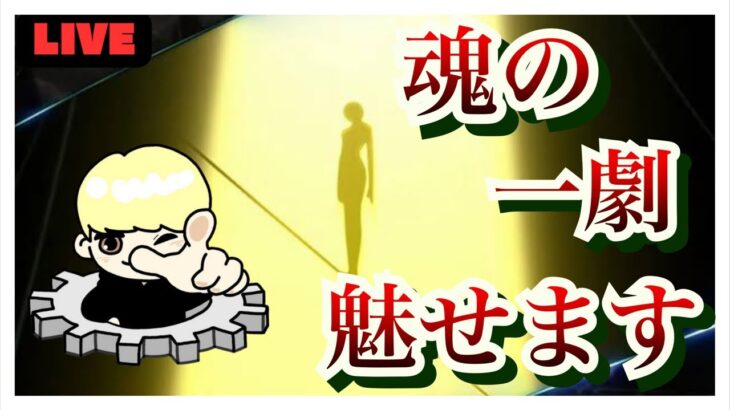 LIVE

魂の
一劇
魅せます